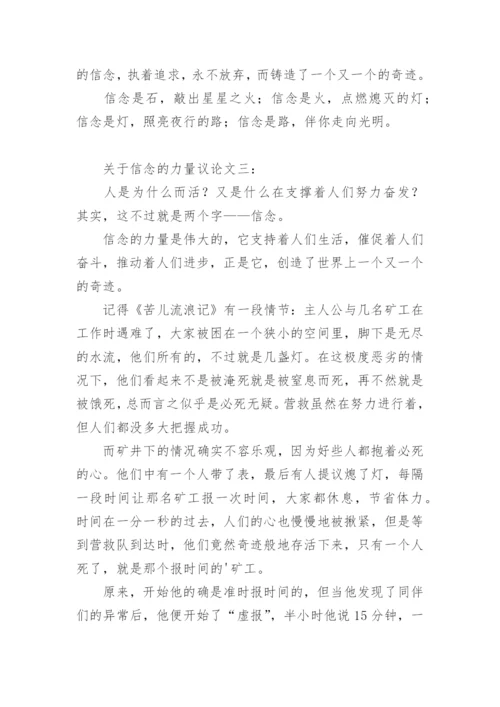 的信念，执着追求，永不放弃，而铸造了一个又一个的奇迹。

信念是石，敲出星星之火；信念是火，点燃熄灭的灯；信念是灯，照亮夜行的路；信念是路，伴你走向光明。

关于信念的力量议论文三：

人是为什么而活？又是什么在支撑着人们努力奋发？其实，这不过就是两个字——信念。

信念的力量是伟大的，它支持着人们生活，催促着人们奋斗，推动着人们进步，正是它，创造了世界上一个又一个的奇迹。

记得《苦儿流浪记》有一段情节：主人公与几名矿工在工作时遇难了，大家被困在一个狭小的空间里，脚下是无尽的水流，他们所有的，不过就是几盏灯。在这极度恶劣的情况下，他们看起来不是被淹死就是被窒息而死，再不然就是被饿死，总而言之似乎是必死无疑。营救虽然在努力进行着，但人们都没多大把握成功。

而矿井下的情况确实不容乐观，因为好些人都抱着必死的心。他们中有一个人带了表，最后有人提议熄了灯，每隔一段时间让那名矿工报一次时间，大家都休息，节省体力。时间在一分一秒的过去，人们的心也慢慢地被揪紧，但是等到营救队到达时，他们竟然奇迹般地存活下来，只有一个人死了，就是那个报时间的'矿工。

原来，开始他的确是准时报时间的，但当他发现了同伴们的异常后，他便开始了“虚报”，半小时他说15分钟，一